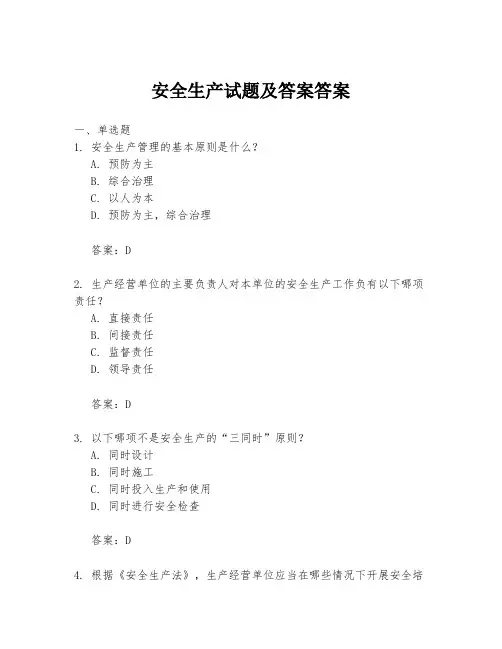 安全生产试题及答案答案

一、单选题

1. 安全生产管理的基本原则是什么？

A. 预防为主

B. 综合治理

C. 以人为本

D. 预防为主，综合治理

答案：D

2. 生产经营单位的主要负责人对本单位的安全生产工作负有以下哪项责任？

A. 直接责任

B. 间接责任

C. 监督责任

D. 领导责任

答案：D

3. 以下哪项不是安全生产的“三同时”原则？

A. 同时设计

B. 同时施工

C. 同时投入生产和使用

D. 同时进行安全检查

答案：D

4. 根据《安全生产法》，生产经营单位应当在哪些情况下开展安全培